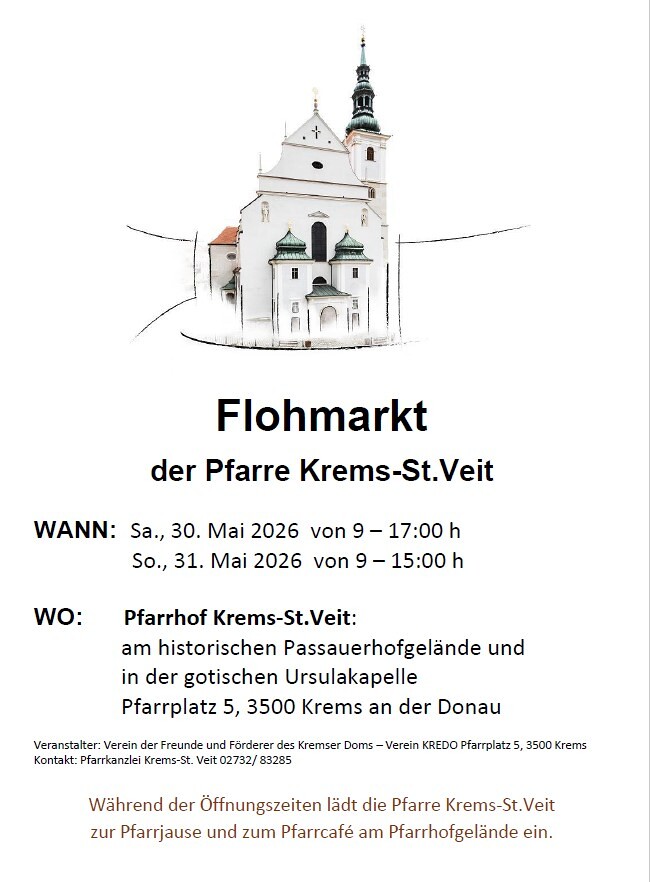 Flohmarkt

der Pfarre Krems-St.Veit

WANN: Sa., 30. Mai 2026 von 9 – 17:00 h
So., 31. Mai 2026 von 9 – 15:00 h

WO: Pfarrhof Krems-St.Veit:
am historischen Passauerhofgelände und
in der gotischen Ursulakapelle
Pfarrplatz 5, 3500 Krems an der Donau

Veranstalter: Verein der Freunde und Förderer des Kremser Doms – Verein KREDO Pfarrplatz 5, 3500 Krems
Kontakt: Pfarrkanzlei Krems-St. Veit 02732/ 83285

Während der Öffnungszeiten lädt die Pfarre Krems-St.Veit zur Pfarrjause und zum Pfarrcafé am Pfarrhofgelände ein.